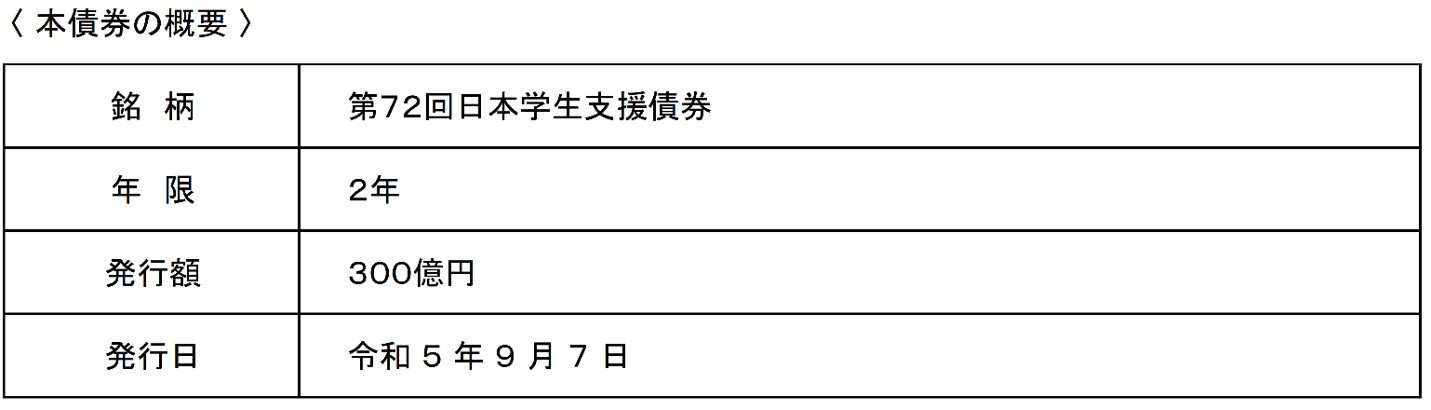 〈 本債券の概要 〉

| 銘　柄 | 第72回日本学生支援債券 |
|---|---|
| 年　限 | 2年 |
| 発行額 | 300億円 |
| 発行日 | 令和 5 年 9 月 7 日 |